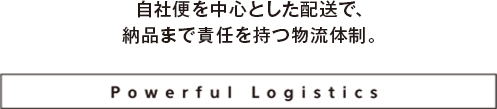 自社便を中心とした配送で、
納品まで責任を持つ物流体制。

Powerful Logistics